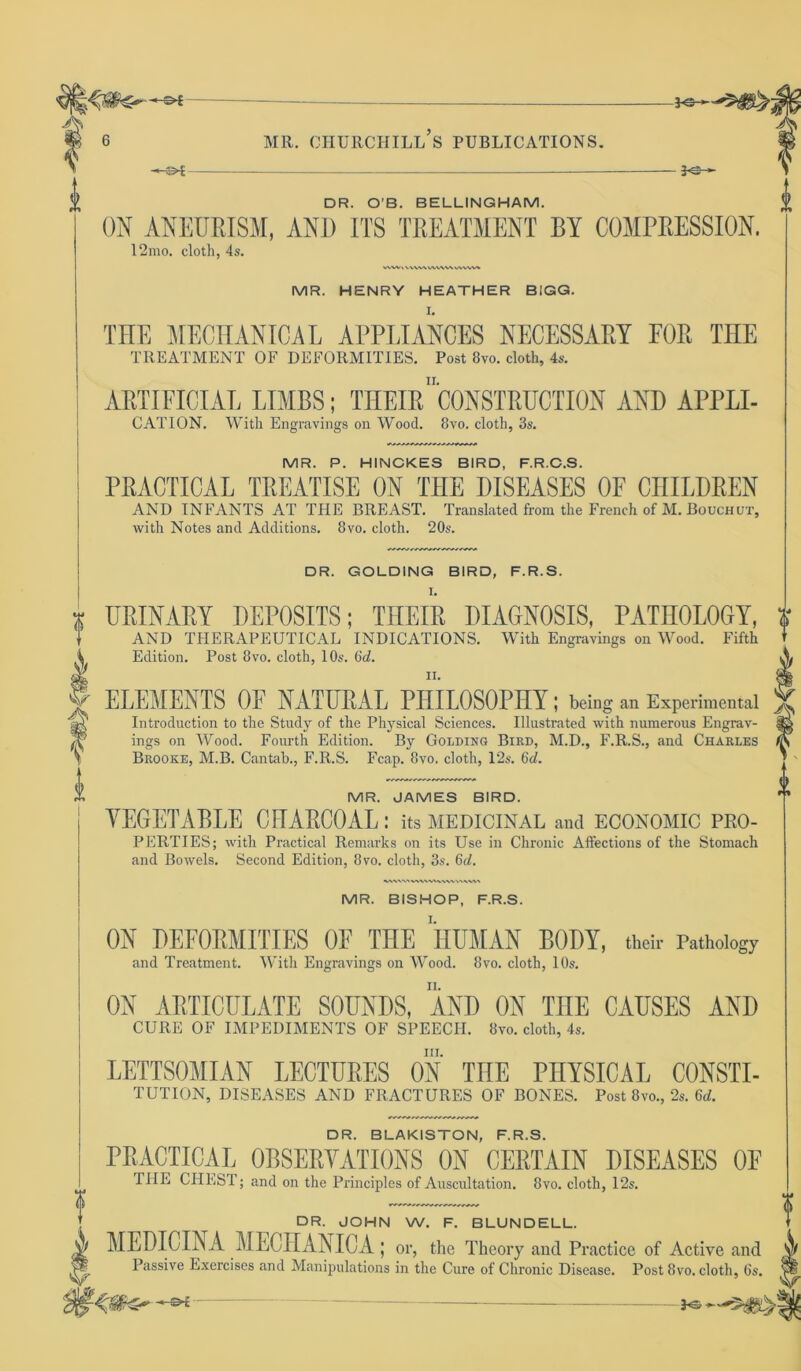 6 MR. CHURCHILL'S PUBLICATIONS.

DR. O'B. BELLINGHAM.

ON ANEURISM, AND ITS TREATMENT BY COMPRESSION. 12mo. cloth, 4s.

MR. HENRY HEATHER BIGG.

I.

THE MECHANICAL APPLIANCES NECESSARY FOR THE TREATMENT OF DEFORMITIES. Post 8vo. cloth, 4s.

II.

ARTIFICIAL LIMBS; THEIR CONSTRUCTION AND APPLICATION. With Engravings on Wood. 8vo. cloth, 3s.

MR. P. HINCKES BIRD, F.R.C.S.

PRACTICAL TREATISE ON THE DISEASES OF CHILDREN AND INFANTS AT THE BREAST. Translated from the French of M. Bouchut, with Notes and Additions. 8vo. cloth. 20s.

DR. GOLDING BIRD, F.R.S.

I.

URINARY DEPOSITS; THEIR DIAGNOSIS, PATHOLOGY, AND THERAPEUTICAL INDICATIONS. With Engravings on Wood. Fifth Edition. Post 8vo. cloth, 10s. 6d.

II.

ELEMENTS OF NATURAL PHILOSOPHY; being an Experimental Introduction to the Study of the Physical Sciences. Illustrated with numerous Engravings on Wood. Fourth Edition. By Golding Bird, M.D., F.R.S., and Charles Brooke, M.B. Cantab., F.R.S. Fcap. 8vo. cloth, 12s. 6d.

MR. JAMES BIRD.

VEGETABLE CHARCOAL: its MEDICINAL and ECONOMIC PROPERTIES; with Practical Remarks on its Use in Chronic Affections of the Stomach and Bowels. Second Edition, 8vo. cloth, 3s. 6d.

MR. BISHOP, F.R.S.

I.

ON DEFORMITIES OF THE HUMAN BODY, their Pathology and Treatment. With Engravings on Wood. 8vo. cloth, 10s.

II.

ON ARTICULATE SOUNDS, AND ON THE CAUSES AND CURE OF IMPEDIMENTS OF SPEECH. 8vo. cloth, 4s.

III.

LETTSOMIAN LECTURES ON THE PHYSICAL CONSTITUTION, DISEASES AND FRACTURES OF BONES. Post 8vo., 2s. 6d.

DR. BLAKISTON, F.R.S.

PRACTICAL OBSERVATIONS ON CERTAIN DISEASES OF THE CHEST; and on the Principles of Auscultation. 8vo. cloth, 12s.

DR. JOHN W. F. BLUNDELL.

MEDICINA MECHANICA; or, the Theory and Practice of Active and Passive Exercises and Manipulations in the Cure of Chronic Disease. Post 8vo. cloth, 6s.